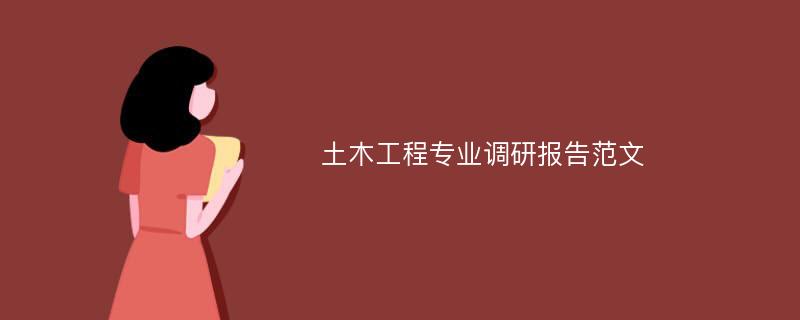 土木工程专业调研报告范文